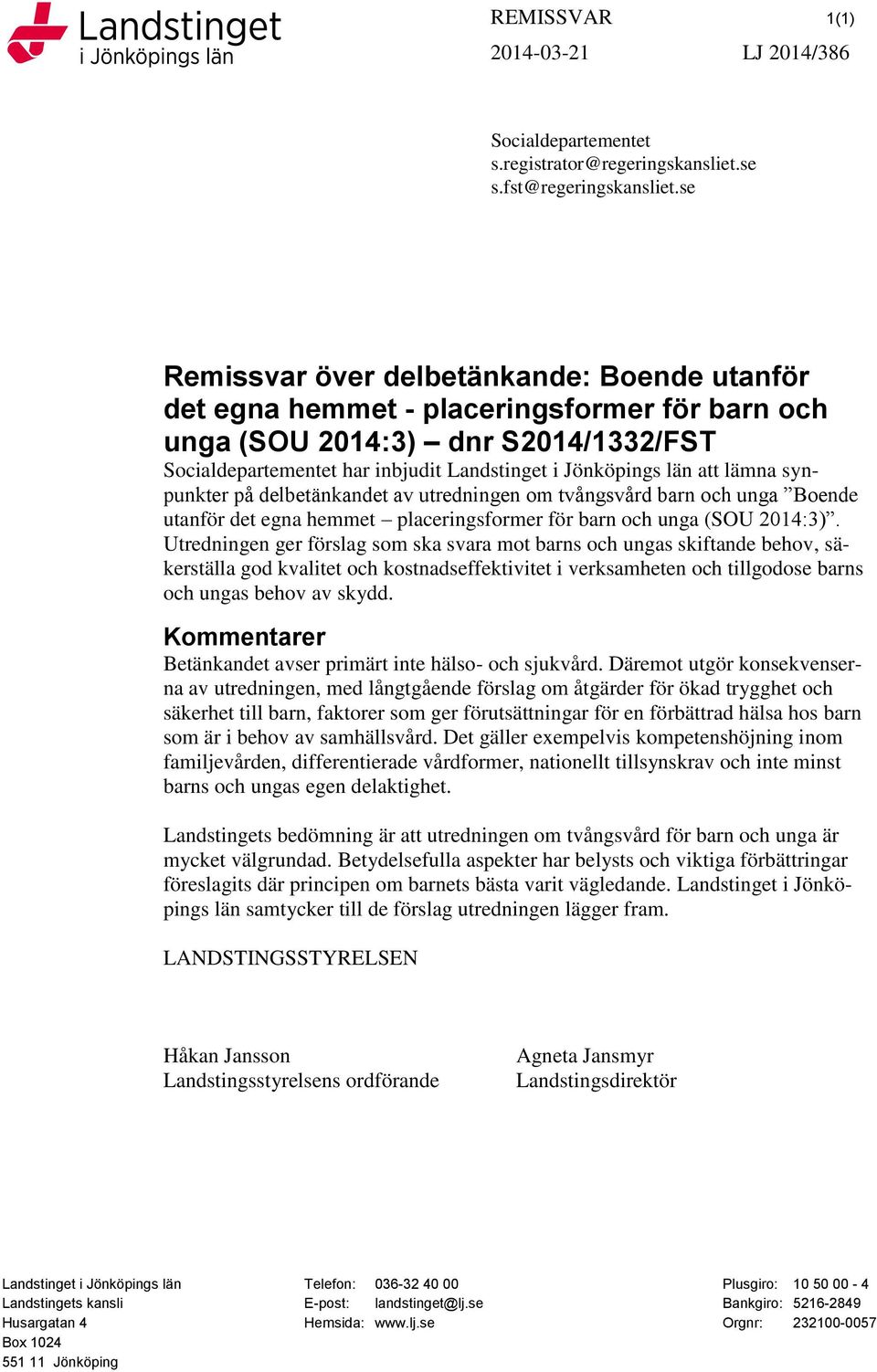 Landstinget i Jönköpings län

REMISSVAR 1(1)

2014-03-21 LJ 2014/386

Socialdepartementet
s.registrator@regeringskansliet.se
s.fst@regeringskansliet.se

Remissvar över delbetänkande: Boende utanför det egna hemmet - placeringsformer för barn och unga (SOU 2014:3) – dnr S2014/1332/FST

Socialdepartementet har inbjudit Landstinget i Jönköpings län att lämna synpunkter på delbetänkandet av utredningen om tvångsvård barn och unga ”Boende utanför det egna hemmet – placeringsformer för barn och unga (SOU 2014:3)”. Utredningen ger förslag som ska svara mot barns och ungas skiftande behov, säkerställa god kvalitet och kostnadseffektivitet i verksamheten och tillgodose barns och ungas behov av skydd.

Kommentarer

Betänkandet avser primärt inte hälso- och sjukvård. Däremot utgör konsekvenserna av utredningen, med långtgående förslag om åtgärder för ökad trygghet och säkerhet till barn, faktorer som ger förutsättningar för en förbättrad hälsa hos barn som är i behov av samhällsvård. Det gäller exempelvis kompetenshöjning inom familjevården, differentierade vårdformer, nationellt tillsynskrav och inte minst barns och ungas egen delaktighet.

Landstingets bedömning är att utredningen om tvångsvård för barn och unga är mycket välgrundad. Betydelsefulla aspekter har belysts och viktiga förbättringar föreslagits där principen om barnets bästa varit vägledande. Landstinget i Jönköpings län samtycker till de förslag utredningen lägger fram.

LANDSTINGSSTYRELSEN

Håkan Jansson
Landstingsstyrelsens ordförande

Agneta Jansmyr
Landstingsdirektör

Landstinget i Jönköpings län
Landstingets kansli
Husargatan 4
Box 1024
551 11 Jönköping

Telefon: 036-32 40 00
E-post: landstinget@lj.se
Hemsida: www.lj.se

Plusgiro: 10 50 00 - 4
Bankgiro: 5216-2849
Orgnr: 232100-0057